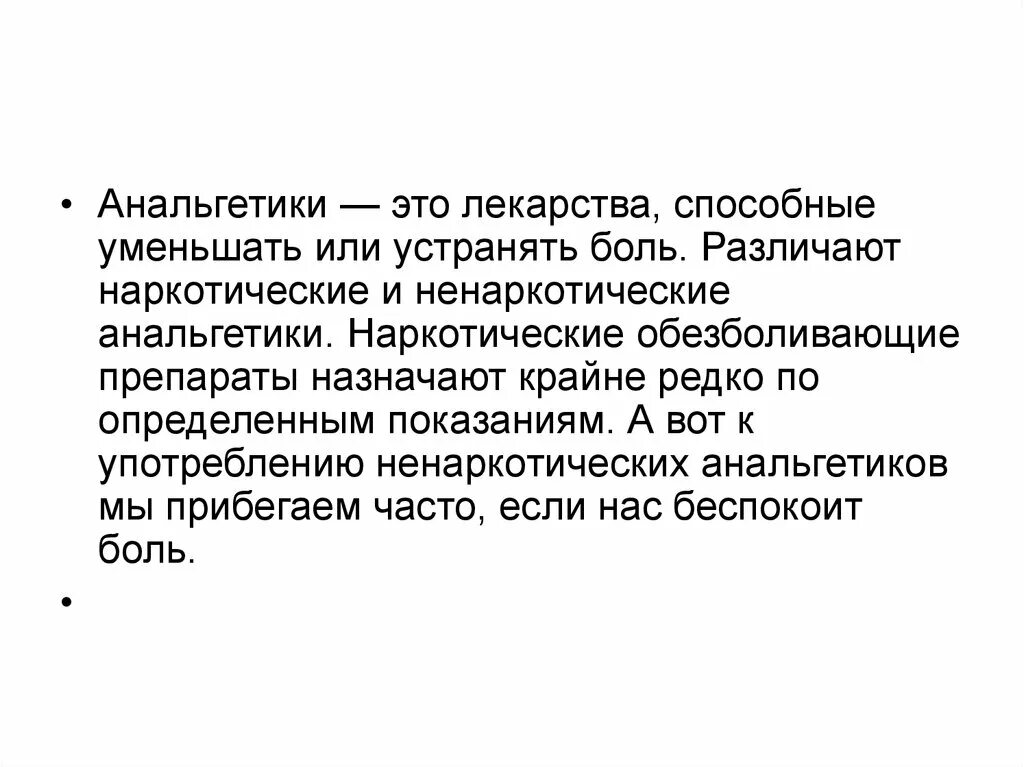 • Анальгетики — это лекарства, способные уменьшать или устранять боль. Различают наркотические и ненаркотические анальгетики. Наркотические обезболивающие препараты назначают крайне редко по определенным показаниям. А вот к употреблению ненаркотических анальгетиков мы прибегаем часто, если нас беспокоит боль.

•